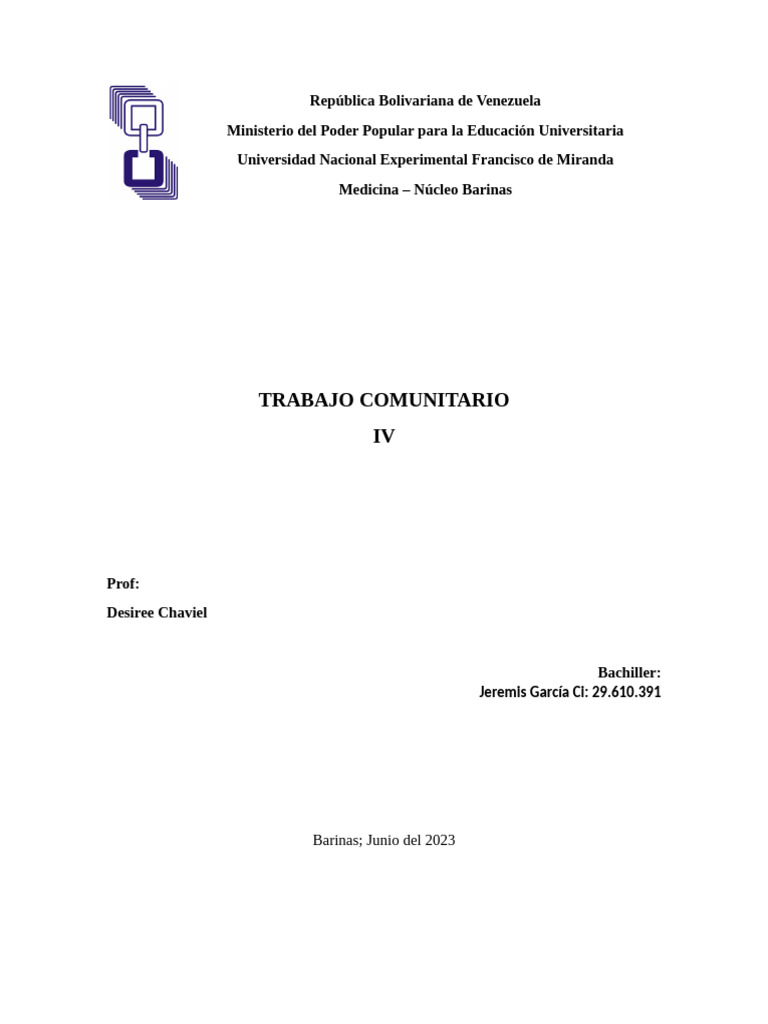 República Bolivariana de Venezuela
Ministerio del Poder Popular para la Educación Universitaria
Universidad Nacional Experimental Francisco de Miranda
Medicina – Núcleo Barinas

TRABAJO COMUNITARIO
IV

Prof:
Desiree Chaviel

Bachiller:
Jeremis García CI: 29.610.391

Barinas; Junio del 2023